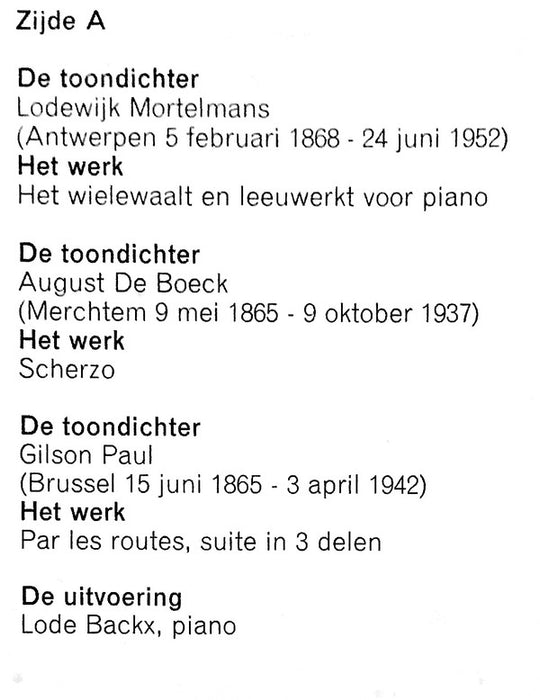 Zijde A

De toondichter
Lodewijk Mortelmans
(Antwerpen 5 februari 1868 - 24 juni 1952)
Het werk
Het wielewaalt en leeuwerkt voor piano

De toondichter
August De Boeck
(Merchtem 9 mei 1865 - 9 oktober 1937)
Het werk
Scherzo

De toondichter
Gilson Paul
(Brussel 15 juni 1865 - 3 april 1942)
Het werk
Par les routes, suite in 3 delen

De uitvoering
Lode Backx, piano